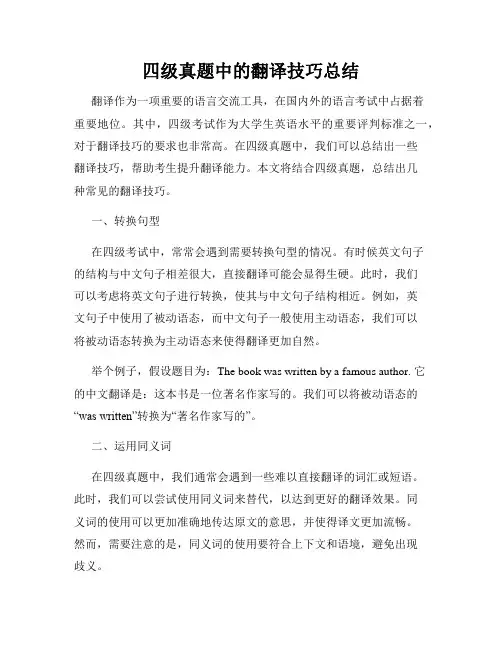 四级真题中的翻译技巧总结

翻译作为一项重要的语言交流工具，在国内外的语言考试中占据着重要地位。其中，四级考试作为大学生英语水平的重要评判标准之一，对于翻译技巧的要求也非常高。在四级真题中，我们可以总结出一些翻译技巧，帮助考生提升翻译能力。本文将结合四级真题，总结出几种常见的翻译技巧。

一、转换句型

在四级考试中，常常会遇到需要转换句型的情况。有时候英文句子的结构与中文句子相差很大，直接翻译可能会显得生硬。此时，我们可以考虑将英文句子进行转换，使其与中文句子结构相近。例如，英文句子中使用了被动语态，而中文句子一般使用主动语态，我们可以将被动语态转换为主动语态来使得翻译更加自然。

举个例子，假设题目为：The book was written by a famous author. 它的中文翻译是：这本书是一位著名作家写的。我们可以将被动语态的“was written”转换为“著名作家写的”。

二、运用同义词

在四级真题中，我们通常会遇到一些难以直接翻译的词汇或短语。此时，我们可以尝试使用同义词来替代，以达到更好的翻译效果。同义词的使用可以更加准确地传达原文的意思，并使得译文更加流畅。然而，需要注意的是，同义词的使用要符合上下文和语境，避免出现歧义。